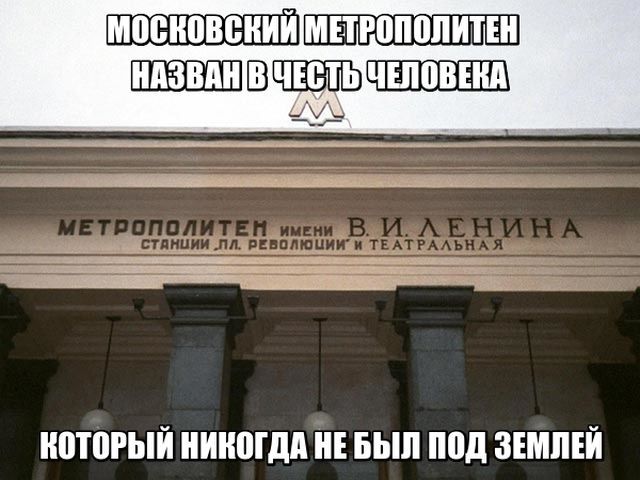 МОСКОВСКИЙ МЕТРОПОЛИТЕН НАЗВАН В ЧЕСТЬ ЧЕЛОВЕКА

М

МЕТРОПОЛИТЕН ИМЕНИ В. И. ЛЕНИНА
СТАНЦИИ „ПЛ. РЕВОЛЮЦИИ" И ТЕАТРАЛЬНАЯ

КОТОРЫЙ НИКОГДА НЕ БЫЛ ПОД ЗЕМЛЕЙ